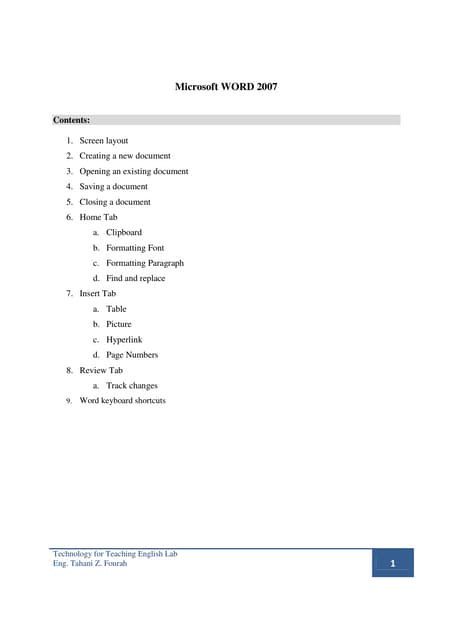 Microsoft WORD 2007

Contents:

1. Screen layout
2. Creating a new document
3. Opening an existing document
4. Saving a document
5. Closing a document
6. Home Tab
   a. Clipboard
   b. Formatting Font
   c. Formatting Paragraph
   d. Find and replace
7. Insert Tab
   a. Table
   b. Picture
   c. Hyperlink
   d. Page Numbers
8. Review Tab
   a. Track changes
9. Word keyboard shortcuts

Technology for Teaching English Lab
Eng. Tahani Z. Fourah

1